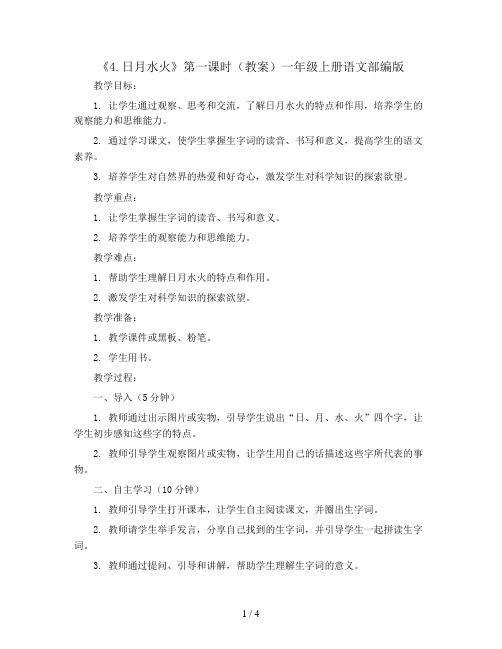 《4.日月水火》第一课时（教案）一年级上册语文部编版

教学目标：

1. 让学生通过观察、思考和交流，了解日月水火的特点和作用，培养学生的观察能力和思维能力。

2. 通过学习课文，使学生掌握生字词的读音、书写和意义，提高学生的语文素养。

3. 培养学生对自然界的热爱和好奇心，激发学生对科学知识的探索欲望。

教学重点：

1. 让学生掌握生字词的读音、书写和意义。

2. 培养学生的观察能力和思维能力。

教学难点：

1. 帮助学生理解日月水火的特点和作用。

2. 激发学生对科学知识的探索欲望。

教学准备：

1. 教学课件或黑板、粉笔。

2. 学生用书。

教学过程：

一、导入（5分钟）

1. 教师通过出示图片或实物，引导学生说出“日、月、水、火”四个字，让学生初步感知这些字的特点。

2. 教师引导学生观察图片或实物，让学生用自己的话描述这些字所代表的事物。

二、自主学习（10分钟）

1. 教师引导学生打开课本，让学生自主阅读课文，并圈出生字词。

2. 教师请学生举手发言，分享自己找到的生字词，并引导学生一起拼读生字词。

3. 教师通过提问、引导和讲解，帮助学生理解生字词的意义。

1 / 4